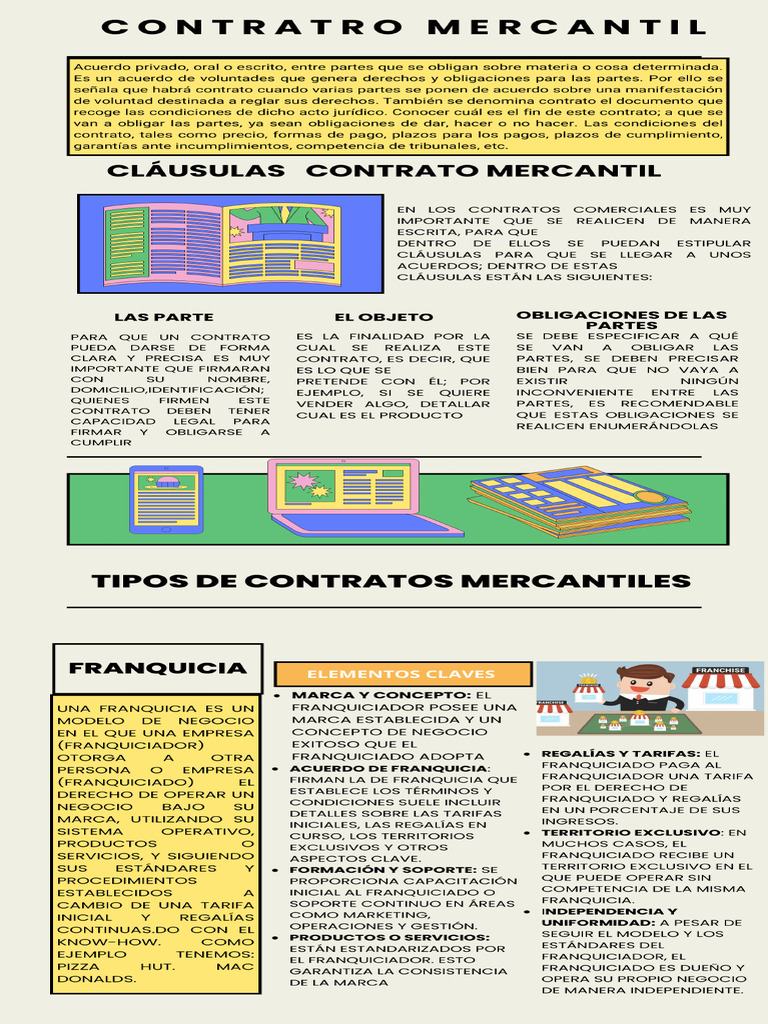 CONTRATRO MERCANTIL

Acuerdo privado, oral o escrito, entre partes que se obligan sobre materia o cosa determinada. Es un acuerdo de voluntades que genera derechos y obligaciones para las partes. Por ello se señala que habrá contrato cuando varias partes se ponen de acuerdo sobre una manifestación de voluntad destinada a reglar sus derechos. También se denomina contrato el documento que recoge las condiciones de dicho acto jurídico. Conocer cuál es el fin de este contrato; a que se van a obligar las partes, ya sean obligaciones de dar, hacer o no hacer. Las condiciones del contrato, tales como precio, formas de pago, plazos para los pagos, plazos de cumplimiento, garantías ante incumplimientos, competencia de tribunales, etc.

CLÁUSULAS CONTRATO MERCANTIL

EN LOS CONTRATOS COMERCIALES ES MUY IMPORTANTE QUE SE REALICEN DE MANERA ESCRITA, PARA QUE DENTRO DE ELLOS SE PUEDAN ESTIPULAR CLÁUSULAS PARA QUE SE LLEGAR A UNOS ACUERDOS; DENTRO DE ESTAS CLÁUSULAS ESTÁN LAS SIGUIENTES:

LAS PARTE

PARA QUE UN CONTRATO PUEDA DARSE DE FORMA CLARA Y PRECISA ES MUY IMPORTANTE QUE FIRMARAN CON SU NOMBRE, DOMICILIO,IDENTIFICACIÓN; QUIENES FIRMEN ESTE CONTRATO DEBEN TENER CAPACIDAD LEGAL PARA FIRMAR Y OBLIGARSE A CUMPLIR

EL OBJETO

ES LA FINALIDAD POR LA CUAL SE REALIZA ESTE CONTRATO, ES DECIR, QUE ES LO QUE SE PRETENDE CON ÉL; POR EJEMPLO, SI SE QUIERE VENDER ALGO, DETALLAR CUAL ES EL PRODUCTO

OBLIGACIONES DE LAS PARTES

SE DEBE ESPECIFICAR A QUÉ SE VAN A OBLIGAR LAS PARTES, SE DEBEN PRECISAR BIEN PARA QUE NO VAYA A EXISTIR NINGÚN INCONVENIENTE ENTRE LAS PARTES, ES RECOMENDABLE QUE ESTAS OBLIGACIONES SE REALICEN ENUMERÁNDOLAS

TIPOS DE CONTRATOS MERCANTILES

FRANQUICIA

UNA FRANQUICIA ES UN MODELO DE NEGOCIO EN EL QUE UNA EMPRESA (FRANQUICIADOR) OTORGA A OTRA PERSONA O EMPRESA (FRANQUICIADO) EL DERECHO DE OPERAR UN NEGOCIO BAJO SU MARCA, UTILIZANDO SU SISTEMA OPERATIVO, PRODUCTOS O SERVICIOS, Y SIGUIENDO SUS ESTÁNDARES Y PROCEDIMIENTOS ESTABLECIDOS A CAMBIO DE UNA TARIFA INICIAL Y REGALÍAS CONTINUAS.DO CON EL KNOW-HOW. COMO EJEMPLO TENEMOS: PIZZA HUT. MAC DONALDS.

ELEMENTOS CLAVES

• MARCA Y CONCEPTO: EL FRANQUICIADOR POSEE UNA MARCA ESTABLECIDA Y UN CONCEPTO DE NEGOCIO EXITOSO QUE EL FRANQUICIADO ADOPTA
• ACUERDO DE FRANQUICIA: FIRMAN LA DE FRANQUICIA QUE ESTABLECE LOS TÉRMINOS Y CONDICIONES SUELE INCLUIR DETALLES SOBRE LAS TARIFAS INICIALES, LAS REGALÍAS EN CURSO, LOS TERRITORIOS EXCLUSIVOS Y OTROS ASPECTOS CLAVE.
• FORMACIÓN Y SOPORTE: SE PROPORCIONA CAPACITACIÓN INICIAL AL FRANQUICIADO O SOPORTE CONTINUO EN ÁREAS COMO MARKETING, OPERACIONES Y GESTIÓN.
• PRODUCTOS O SERVICIOS: ESTÁN ESTANDARIZADOS POR EL FRANQUICIADOR. ESTO GARANTIZA LA CONSISTENCIA DE LA MARCA

FRANCHISE
FRANCHISE

• REGALÍAS Y TARIFAS: EL FRANQUICIADO PAGA AL FRANQUICIADOR UNA TARIFA POR EL DERECHO DE FRANQUICIADO Y REGALÍAS EN UN PORCENTAJE DE SUS INGRESOS.
• TERRITORIO EXCLUSIVO: EN MUCHOS CASOS, EL FRANQUICIADO RECIBE UN TERRITORIO EXCLUSIVO EN EL QUE PUEDE OPERAR SIN COMPETENCIA DE LA MISMA FRANQUICIA.
• INDEPENDENCIA Y UNIFORMIDAD: A PESAR DE SEGUIR EL MODELO Y LOS ESTÁNDARES DEL FRANQUICIADOR, EL FRANQUICIADO ES DUEÑO Y OPERA SU PROPIO NEGOCIO DE MANERA INDEPENDIENTE.